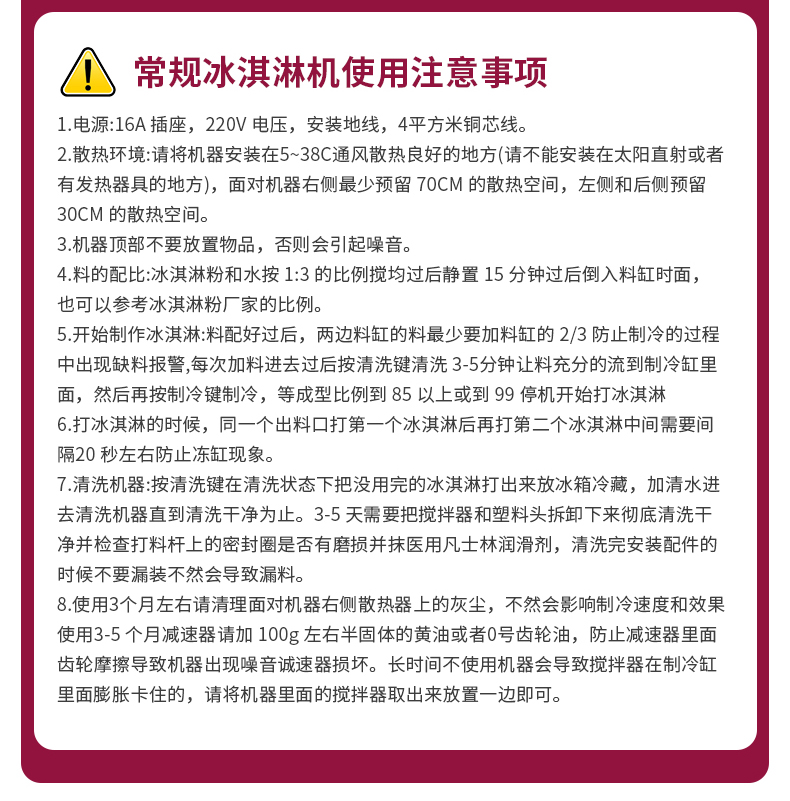 常规冰淇淋机使用注意事项

1.电源:16A 插座，220V 电压，安装地线，4平方米铜芯线。
2.散热环境:请将机器安装在5~38C通风散热良好的地方(请不能安装在太阳直射或者有发热器具的地方)，面对机器右侧最少预留 70CM 的散热空间，左侧和后侧预留 30CM 的散热空间。
3.机器顶部不要放置物品，否则会引起噪音。
4.料的配比:冰淇淋粉和水按 1:3 的比例搅均过后静置 15 分钟过后倒入料缸时面，也可以参考冰淇淋粉厂家的比例。
5.开始制作冰淇淋:料配好过后，两边料缸的料最少要加料缸的 2/3 防止制冷的过程中出现缺料报警,每次加料进去过后按清洗键清洗 3-5分钟让料充分的流到制冷缸里面，然后再按制冷键制冷，等成型比例到 85 以上或到 99 停机开始打冰淇淋
6.打冰淇淋的时候，同一个出料口打第一个冰淇淋后再打第二个冰淇淋中间需要间隔20 秒左右防止冻缸现象。
7.清洗机器:按清洗键在清洗状态下把没用完的冰淇淋打出来放冰箱冷藏，加清水进去清洗机器直到清洗干净为止。3-5 天需要把搅拌器和塑料头拆卸下来彻底清洗干净并检查打料杆上的密封圈是否有磨损并抹医用凡士林润滑剂，清洗完安装配件的时候不要漏装不然会导致漏料。
8.使用3个月左右请清理面对机器右侧散热器上的灰尘，不然会影响制冷速度和效果使用3-5 个月减速器请加 100g 左右半固体的黄油或者0号齿轮油，防止减速器里面齿轮摩擦导致机器出现噪音诚速器损坏。长时间不使用机器会导致搅拌器在制冷缸里面膨胀卡住的，请将机器里面的搅拌器取出来放置一边即可。